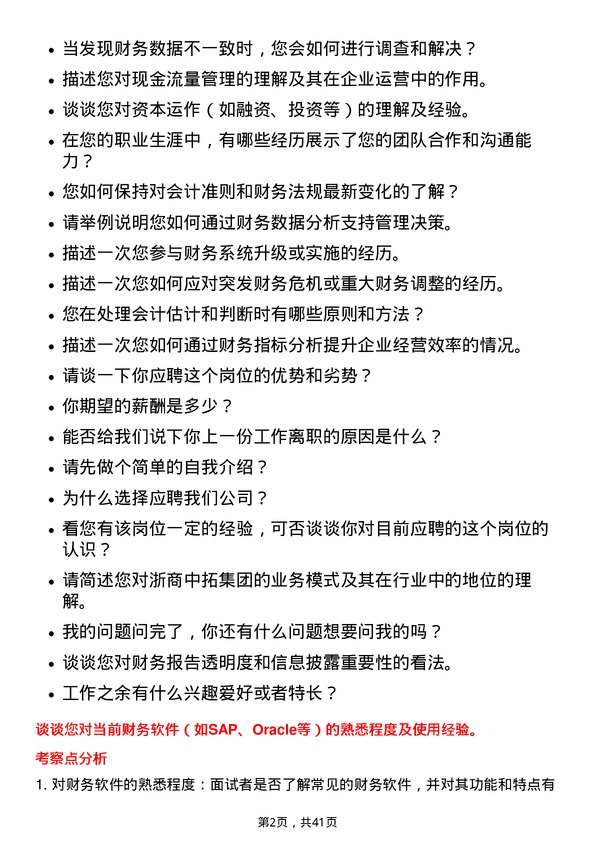 • 当发现财务数据不一致时，您会如何进行调查和解决？
• 描述您对现金流量管理的理解及其在企业运营中的作用。
• 谈谈您对资本运作（如融资、投资等）的理解及经验。
• 在您的职业生涯中，有哪些经历展示了您的团队合作和沟通能力？
• 您如何保持对会计准则和财务法规最新变化的了解？
• 请举例说明您如何通过财务数据分析支持管理决策。
• 描述一次您参与财务系统升级或实施的经历。
• 描述一次您如何应对突发财务危机或重大财务调整的经历。
• 您在处理会计估计和判断时有哪些原则和方法？
• 描述一次您如何通过财务指标分析提升企业经营效率的情况。
• 请谈一下你应聘这个岗位的优势和劣势？
• 你期望的薪酬是多少？
• 能否给我们说下你上一份工作离职的原因是什么？
• 请先做个简单的自我介绍？
• 为什么选择应聘我们公司？
• 看您有该岗位一定的经验，可否谈谈你对目前应聘的这个岗位的认识？
• 请简述您对浙商中拓集团的业务模式及其在行业中的地位的理解。
• 我的问题问完了，你还有什么问题想要问我的吗？
• 谈谈您对财务报告透明度和信息披露重要性的看法。
• 工作之余有什么兴趣爱好或者特长？

谈谈您对当前财务软件（如SAP、Oracle等）的熟悉程度及使用经验。

考察点分析

1. 对财务软件的熟悉程度：面试者是否了解常见的财务软件，并对其功能和特点有

第2页，共41页